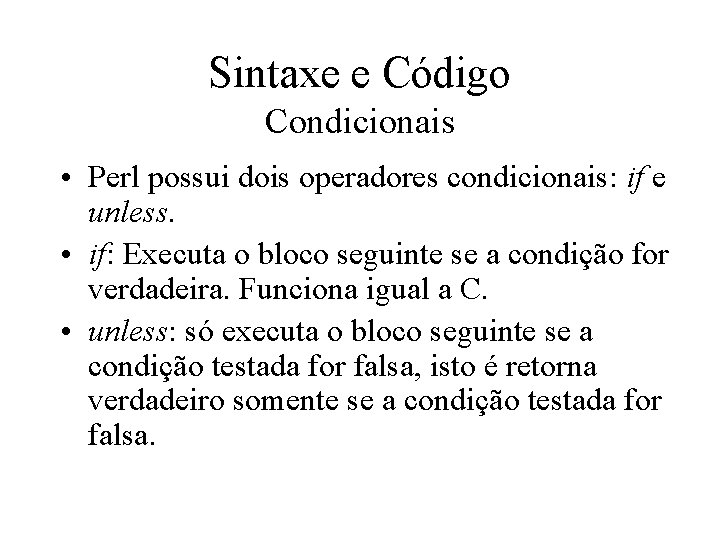 Sintaxe e Código
Condicionais

• Perl possui dois operadores condicionais: if e unless.
• if: Executa o bloco seguinte se a condição for verdadeira. Funciona igual a C.
• unless: só executa o bloco seguinte se a condição testada for falsa, isto é retorna verdadeiro somente se a condição testada for falsa.